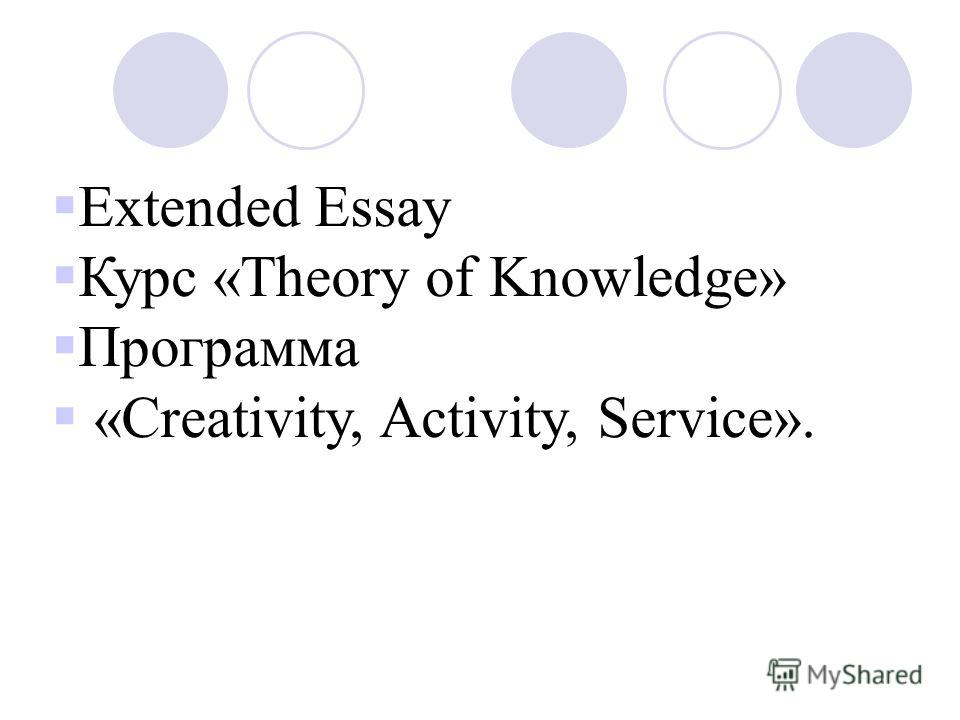 Extended Essay
Курс «Theory of Knowledge»
Программа
«Creativity, Activity, Service».

MyShared